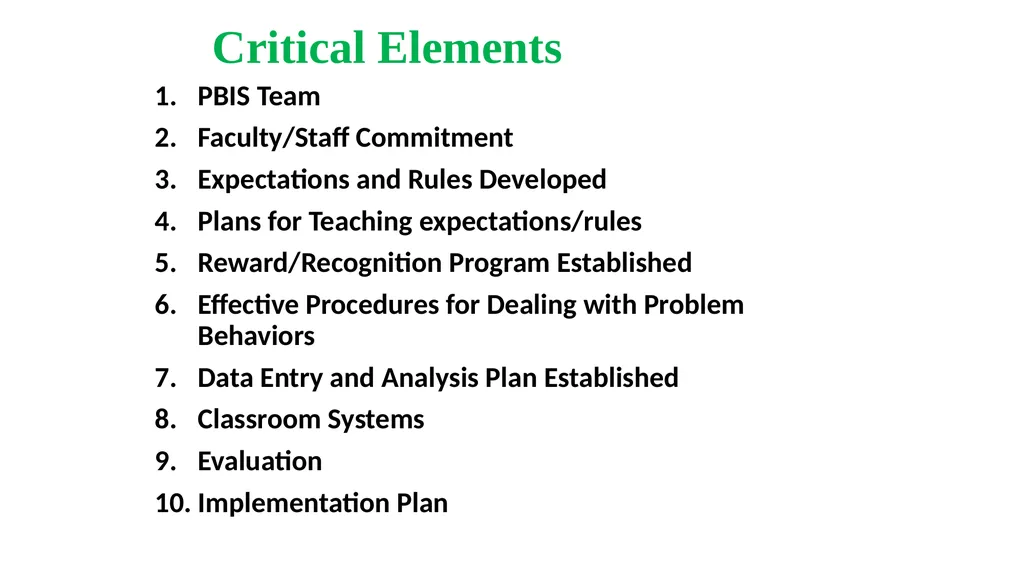 Critical Elements

1. PBIS Team
2. Faculty/Staff Commitment
3. Expectations and Rules Developed
4. Plans for Teaching expectations/rules
5. Reward/Recognition Program Established
6. Effective Procedures for Dealing with Problem Behaviors
7. Data Entry and Analysis Plan Established
8. Classroom Systems
9. Evaluation
10. Implementation Plan